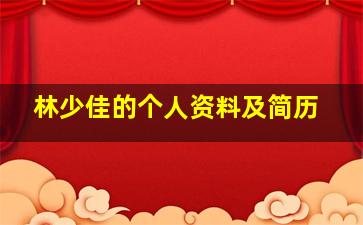 林少佳的个人资料及简历